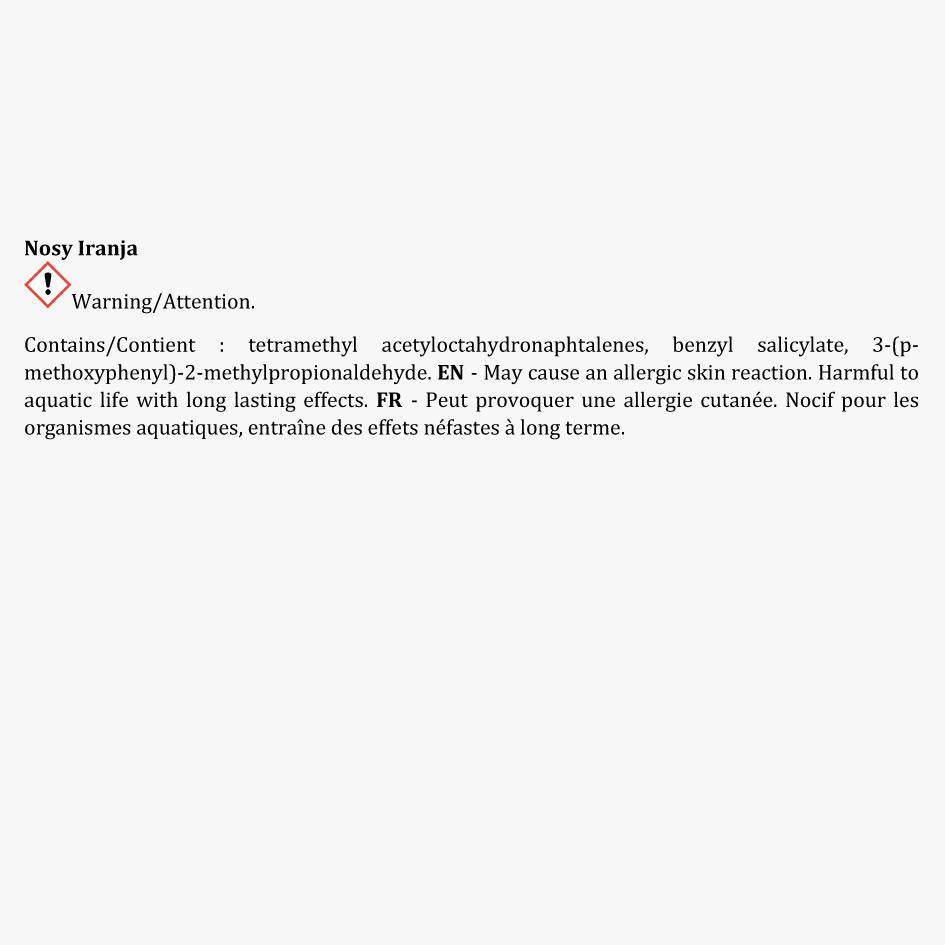 Nosy Iranja

Warning/Attention.

Contains/Contient : tetramethyl acetyloctahydronaphtalenes, benzyl salicylate, 3-(p-methoxyphenyl)-2-methylpropionaldehyde. EN - May cause an allergic skin reaction. Harmful to aquatic life with long lasting effects. FR - Peut provoquer une allergie cutanée. Nocif pour les organismes aquatiques, entraîne des effets néfastes à long terme.